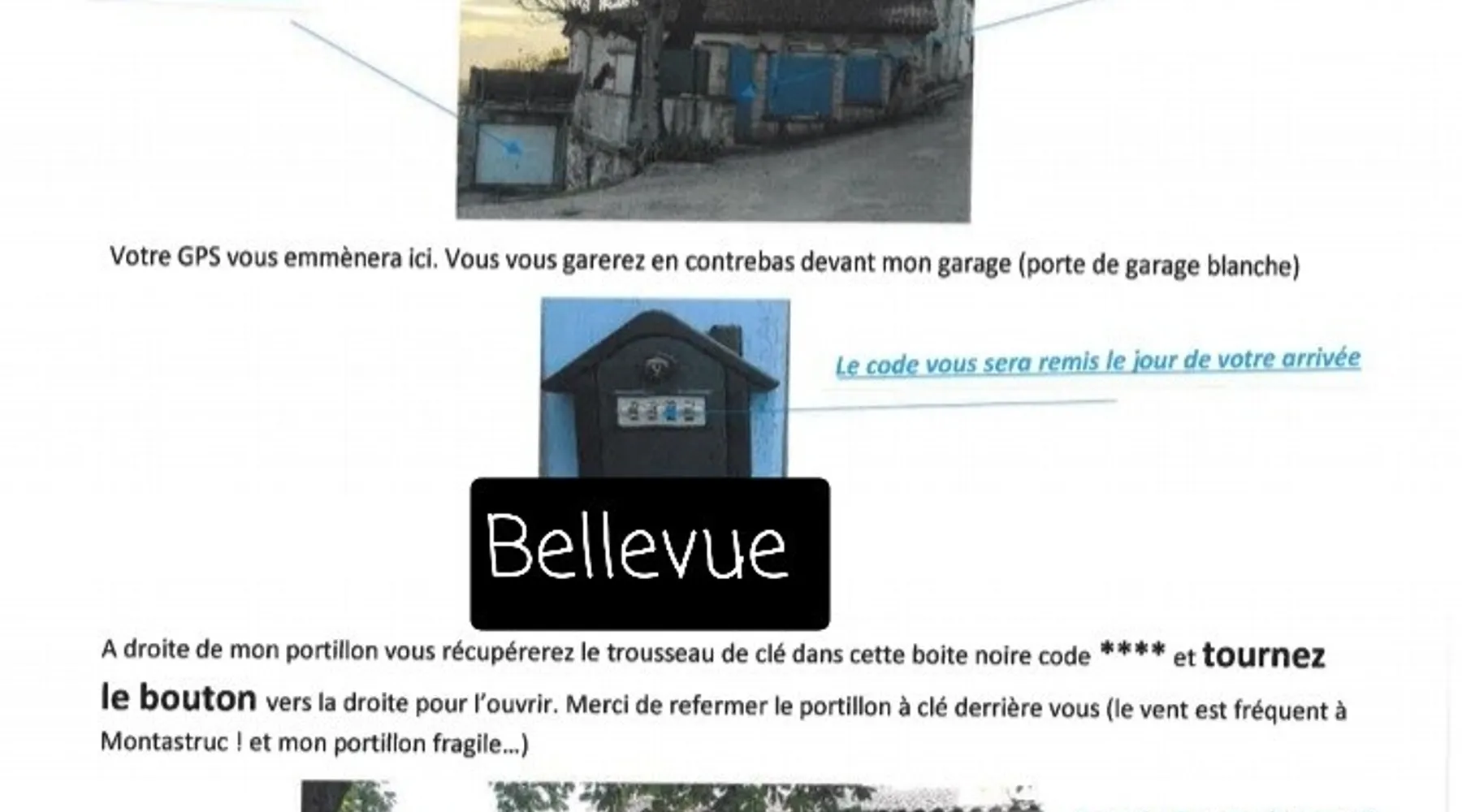 Votre GPS vous emmènera ici. Vous vous garerez en contrebas devant mon garage (porte de garage blanche)

Le code vous sera remis le jour de votre arrivée

Bellevue

A droite de mon portillon vous récupérerez le trousseau de clé dans cette boite noire code **** et tournez le bouton vers la droite pour l'ouvrir. Merci de refermer le portillon à clé derrière vous (le vent est fréquent à Montastruc ! et mon portillon fragile...)